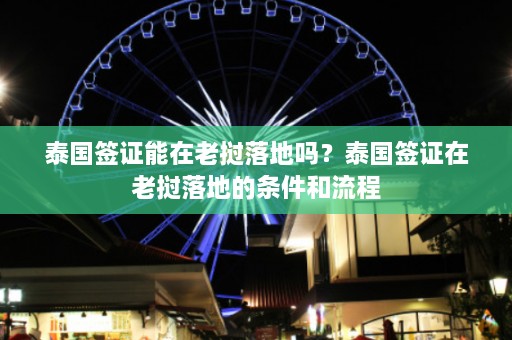 泰国签证能在老挝落地吗？泰国签证在老挝落地的条件和流程